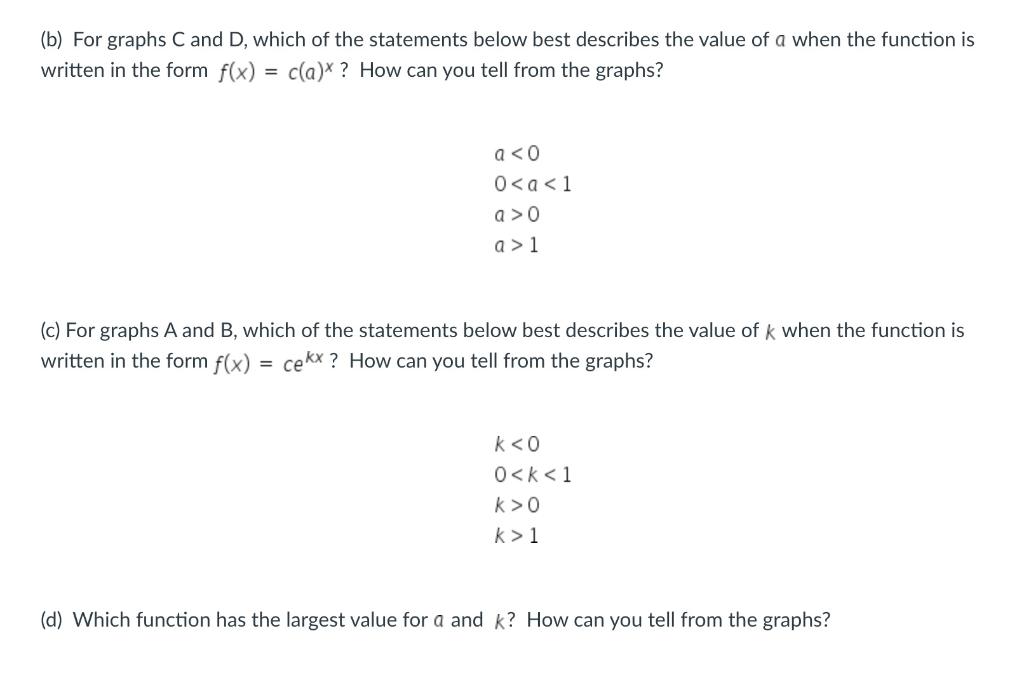 (b) For graphs C and D, which of the statements below best describes the value of $a$ when the function is written in the form $f(x) = c(a)^x$ ? How can you tell from the graphs?

$a < 0$
$0 < a < 1$
$a > 0$
$a > 1$

(c) For graphs A and B, which of the statements below best describes the value of $k$ when the function is written in the form $f(x) = ce^{kx}$ ? How can you tell from the graphs?

$k < 0$
$0 < k < 1$
$k > 0$
$k > 1$

(d) Which function has the largest value for $a$ and $k$? How can you tell from the graphs?